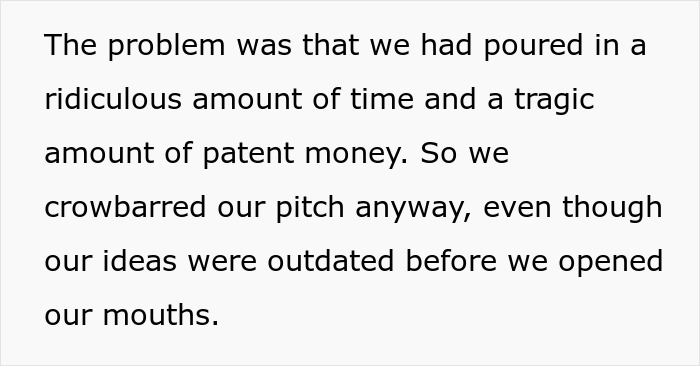 The problem was that we had poured in a ridiculous amount of time and a tragic amount of patent money. So we crowbarred our pitch anyway, even though our ideas were outdated before we opened our mouths.